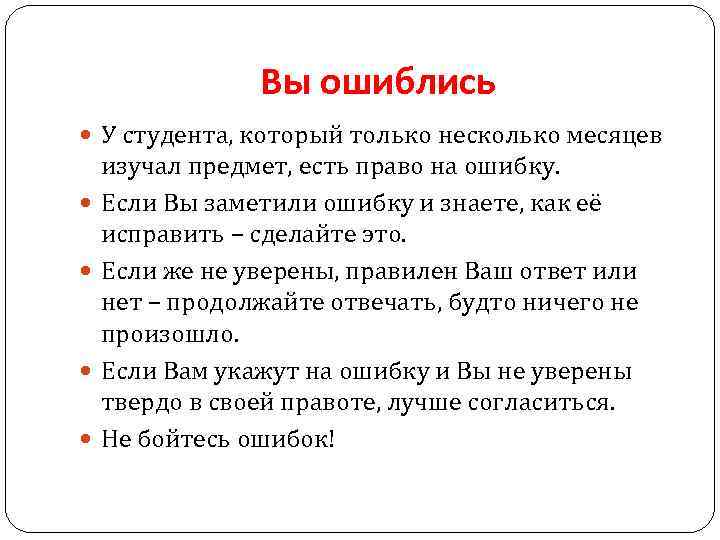 Вы ошиблись

- У студента, который только несколько месяцев изучал предмет, есть право на ошибку.
- Если Вы заметили ошибку и знаете, как её исправить – сделайте это.
- Если же не уверены, правилен Ваш ответ или нет – продолжайте отвечать, будто ничего не произошло.
- Если Вам укажут на ошибку и Вы не уверены твердо в своей правоте, лучше согласиться.
- Не бойтесь ошибок!